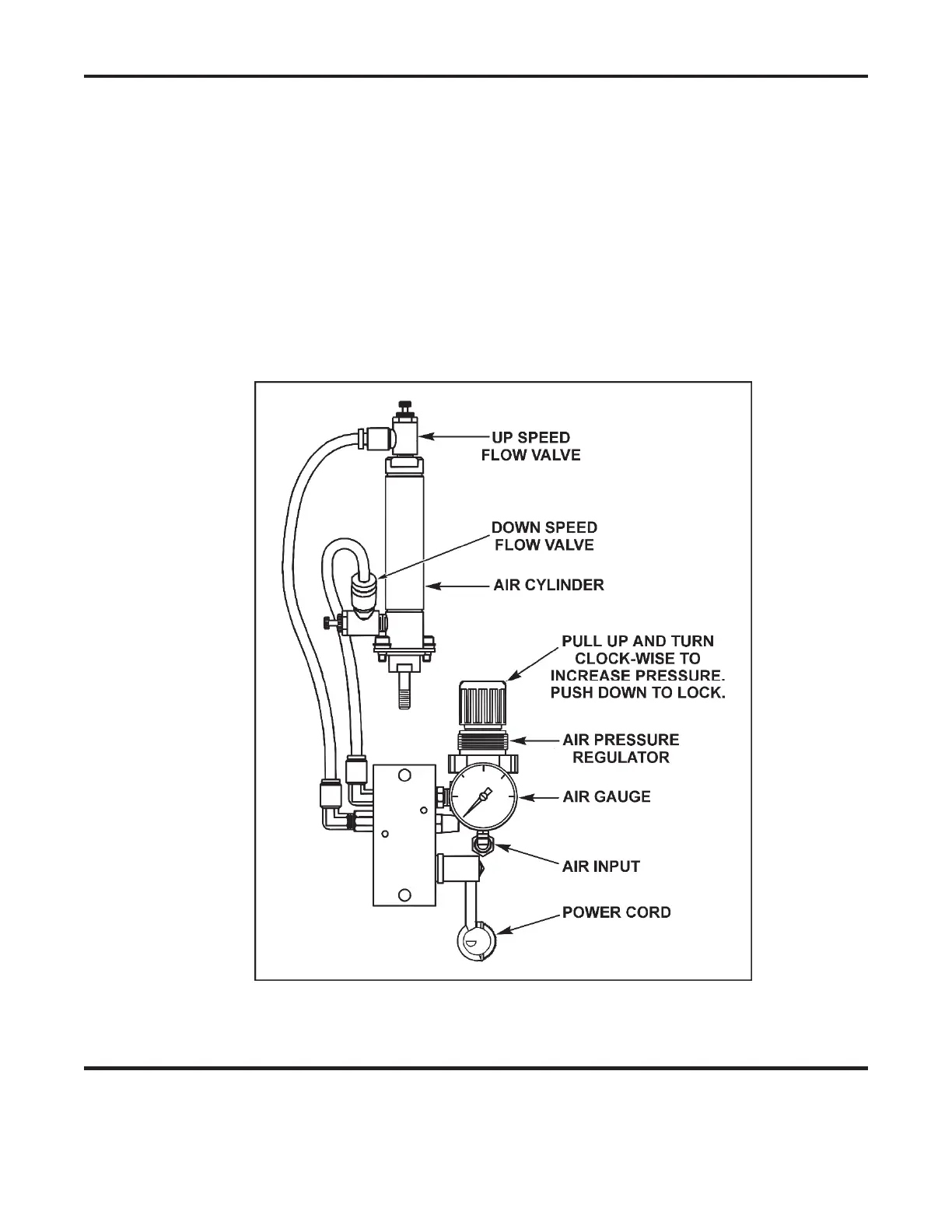 UP SPEED FLOW VALVE

DOWN SPEED FLOW VALVE

AIR CYLINDER

PULL UP AND TURN CLOCK-WISE TO INCREASE PRESSURE. PUSH DOWN TO LOCK.

AIR PRESSURE REGULATOR

AIR GAUGE

AIR INPUT

POWER CORD